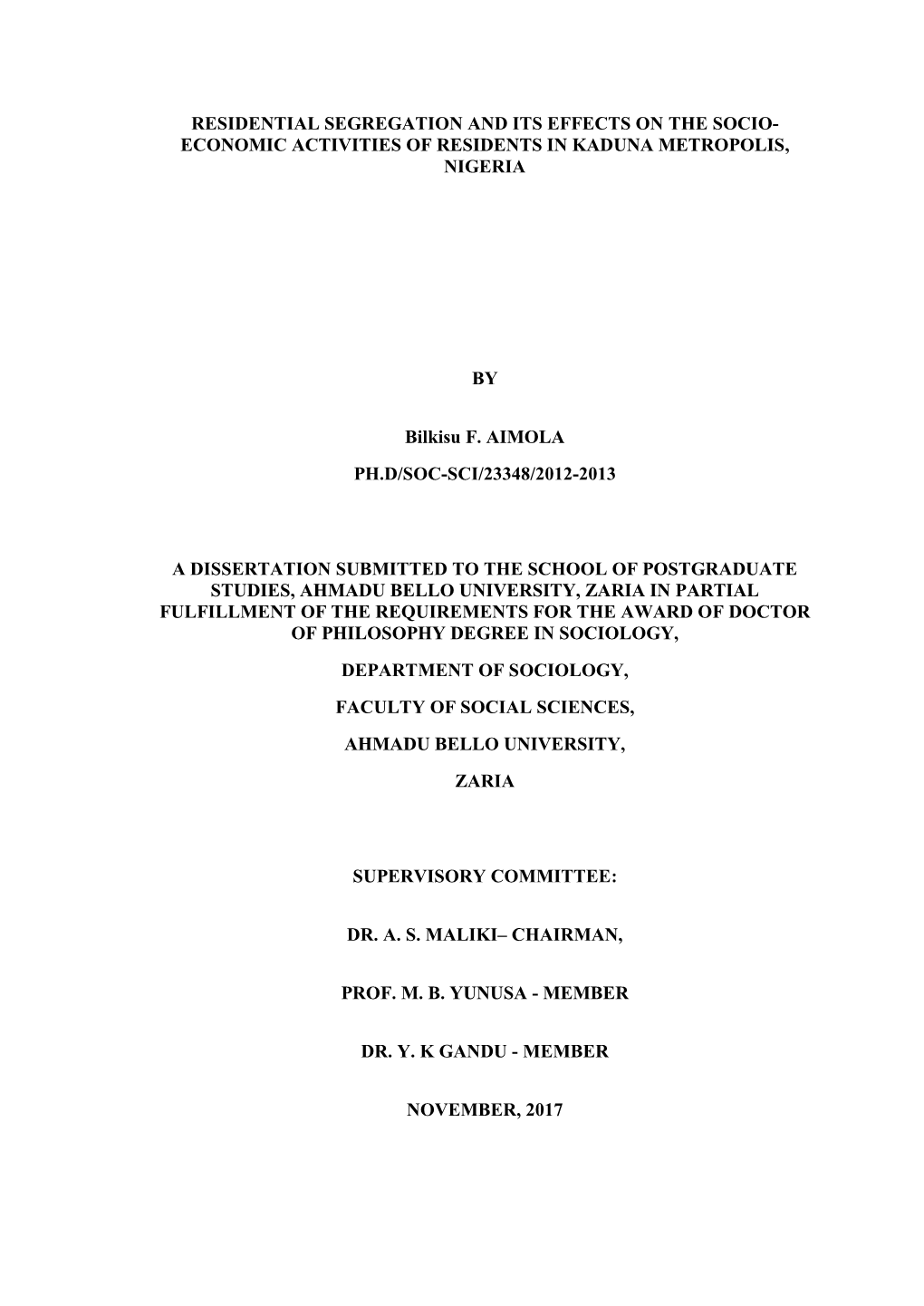 RESIDENTIAL SEGREGATION AND ITS EFFECTS ON THE SOCIO-ECONOMIC ACTIVITIES OF RESIDENTS IN KADUNA METROPOLIS, NIGERIA

BY

Bilkisu F. AIMOLA

PH.D/SOC-SCI/23348/2012-2013

A DISSERTATION SUBMITTED TO THE SCHOOL OF POSTGRADUATE STUDIES, AHMADU BELLO UNIVERSITY, ZARIA IN PARTIAL FULFILLMENT OF THE REQUIREMENTS FOR THE AWARD OF DOCTOR OF PHILOSOPHY DEGREE IN SOCIOLOGY,

DEPARTMENT OF SOCIOLOGY,

FACULTY OF SOCIAL SCIENCES,

AHMADU BELLO UNIVERSITY,

ZARIA

SUPERVISORY COMMITTEE:

DR. A. S. MALIKI– CHAIRMAN,

PROF. M. B. YUNUSA - MEMBER

DR. Y. K GANDU - MEMBER

NOVEMBER, 2017